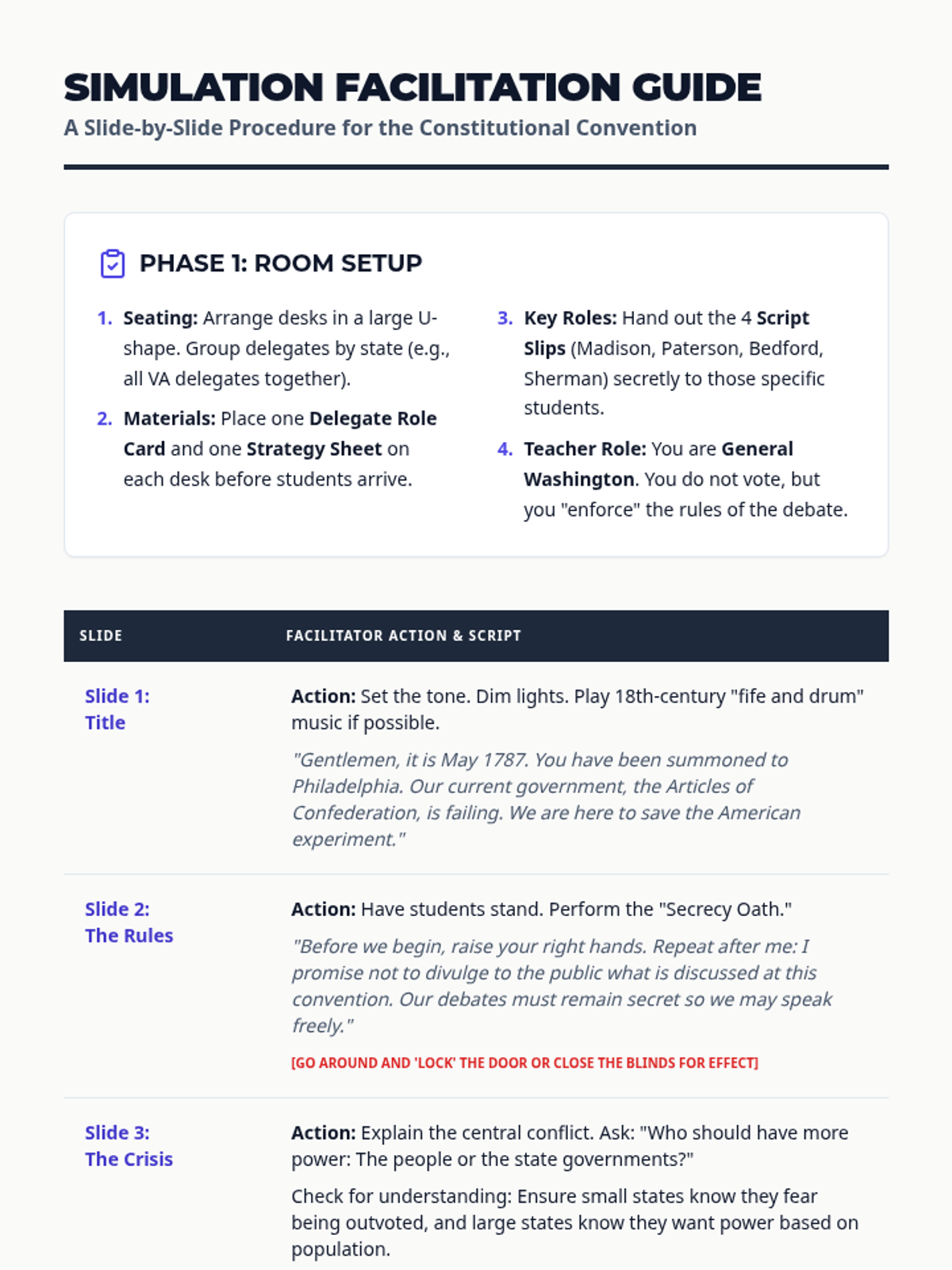 SIMULATION FACILITATION GUIDE
A Slide-by-Slide Procedure for the Constitutional Convention

PHASE 1: ROOM SETUP

1. Seating: Arrange desks in a large U-shape. Group delegates by state (e.g., all VA delegates together).
2. Materials: Place one Delegate Role Card and one Strategy Sheet on each desk before students arrive.

3. Key Roles: Hand out the 4 Script Slips (Madison, Paterson, Bedford, Sherman) secretly to those specific students.
4. Teacher Role: You are General Washington. You do not vote, but you "enforce" the rules of the debate.

| SLIDE | FACILITATOR ACTION & SCRIPT |
|---|---|
| Slide 1: Title | Action: Set the tone. Dim lights. Play 18th-century "fife and drum" music if possible. "Gentlemen, it is May 1787. You have been summoned to Philadelphia. Our current government, the Articles of Confederation, is failing. We are here to save the American experiment." |
| Slide 2: The Rules | Action: Have students stand. Perform the "Secrecy Oath." "Before we begin, raise your right hands. Repeat after me: I promise not to divulge to the public what is discussed at this convention. Our debates must remain secret so we may speak freely." [GO AROUND AND 'LOCK' THE DOOR OR CLOSE THE BLINDS FOR EFFECT] |
| Slide 3: The Crisis | Action: Explain the central conflict. Ask: "Who should have more power: The people or the state governments?" Check for understanding: Ensure small states know they fear being outvoted, and large states know they want power based on population. |